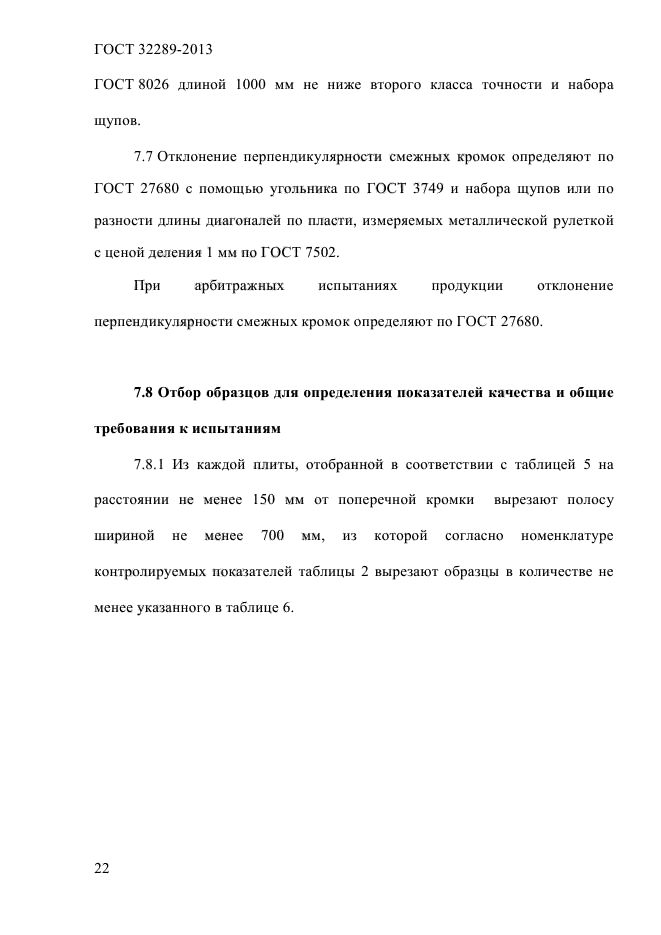 ГОСТ 32289-2013

ГОСТ 8026 длиной 1000 мм не ниже второго класса точности и набора щупов.

7.7 Отклонение перпендикулярности смежных кромок определяют по ГОСТ 27680 с помощью угольника по ГОСТ 3749 и набора щупов или по разности длины диагоналей по пласти, измеряемых металлической рулеткой с ценой деления 1 мм по ГОСТ 7502.

При арбитражных испытаниях продукции отклонение перпендикулярности смежных кромок определяют по ГОСТ 27680.

7.8 Отбор образцов для определения показателей качества и общие требования к испытаниям

7.8.1 Из каждой плиты, отобранной в соответствии с таблицей 5 на расстоянии не менее 150 мм от поперечной кромки вырезают полосу шириной не менее 700 мм, из которой согласно номенклатуре контролируемых показателей таблицы 2 вырезают образцы в количестве не менее указанного в таблице 6.

22